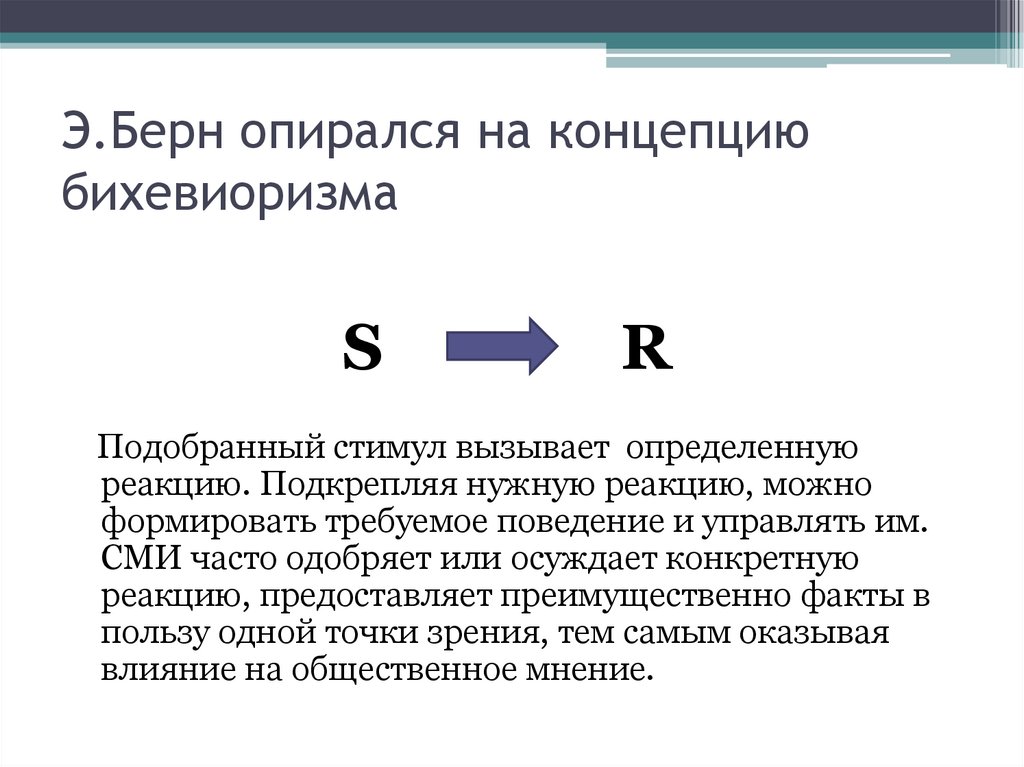 Э.Берн опирался на концепцию бихевиоризма

S R

Подобранный стимул вызывает определенную реакцию. Подкрепляя нужную реакцию, можно формировать требуемое поведение и управлять им. СМИ часто одобряет или осуждает конкретную реакцию, предоставляет преимущественно факты в пользу одной точки зрения, тем самым оказывая влияние на общественное мнение.